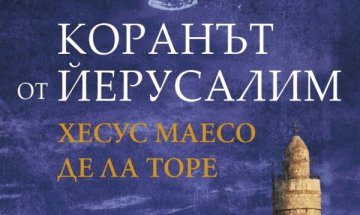 КОРАНЪТ
ОТ ЙЕРУСАЛИМ

ХЕСУС МАЕСО
ДЕ ЛА ТОРЕ